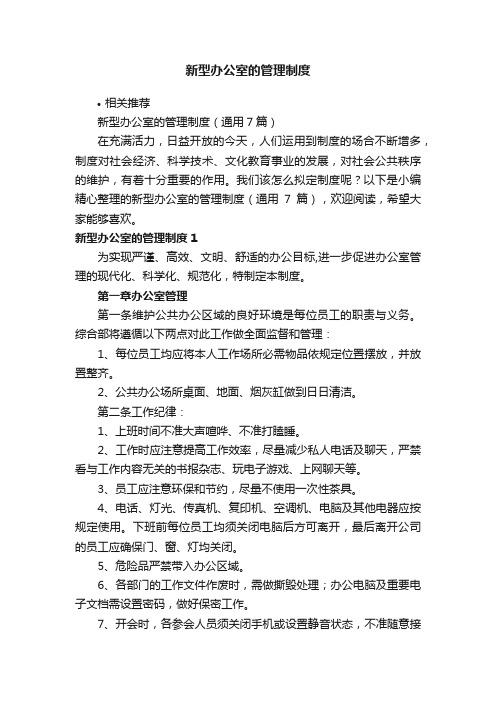 新型办公室的管理制度

• 相关推荐

新型办公室的管理制度（通用7篇）

在充满活力，日益开放的今天，人们运用到制度的场合不断增多，制度对社会经济、科学技术、文化教育事业的发展，对社会公共秩序的维护，有着十分重要的作用。我们该怎么拟定制度呢？以下是小编精心整理的新型办公室的管理制度（通用 7 篇），欢迎阅读，希望大家能够喜欢。

新型办公室的管理制度 1

为实现严谨、高效、文明、舒适的办公目标,进一步促进办公室管理的现代化、科学化、规范化，特制定本制度。

第一章办公室管理

第一条维护公共办公区域的良好环境是每位员工的职责与义务。综合部将遵循以下两点对此工作做全面监督和管理：

1、每位员工均应将本人工作场所必需物品依规定位置摆放，并放置整齐。

2、公共办公场所桌面、地面、烟灰缸做到日日清洁。

第二条工作纪律：

1、上班时间不准大声喧哗、不准打瞌睡。

2、工作时应注意提高工作效率，尽量减少私人电话及聊天，严禁看与工作内容无关的书报杂志、玩电子游戏、上网聊天等。

3、员工应注意环保和节约，尽量不使用一次性茶具。

4、电话、灯光、传真机、复印机、空调机、电脑及其他电器应按规定使用。下班前每位员工均须关闭电脑后方可离开，最后离开公司的员工应确保门、窗、灯均关闭。

5、危险品严禁带入办公区域。

6、各部门的工作文件作废时，需做撕毁处理；办公电脑及重要电子文档需设置密码，做好保密工作。

7、开会时，各参会人员须关闭手机或设置静音状态，不准随意接